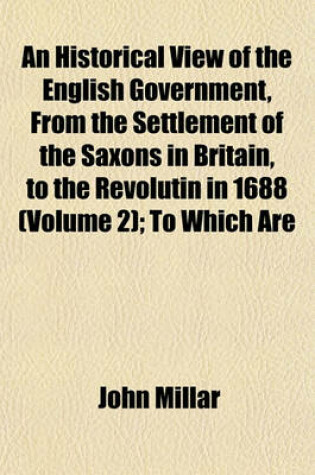 An Historical View of the English Government, From the Settlement of the Saxons in Britain, to the Revolutin in 1688 (Volume 2); To Which Are

John Millar